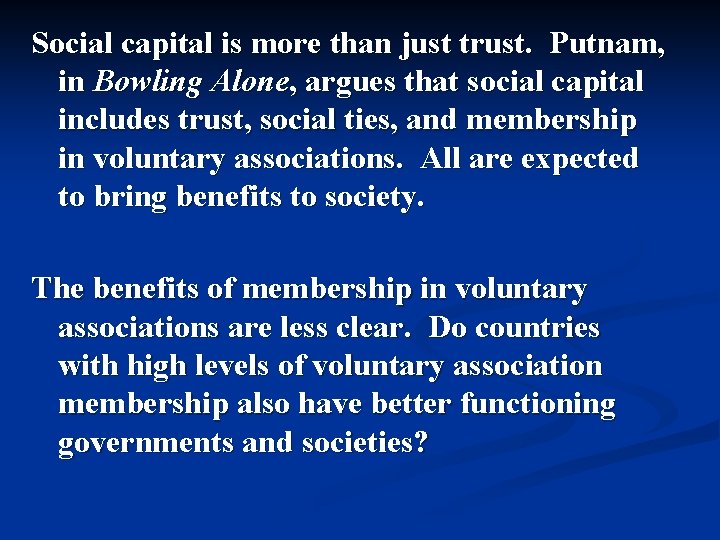 Social capital is more than just trust. Putnam, in Bowling Alone, argues that social capital includes trust, social ties, and membership in voluntary associations. All are expected to bring benefits to society.

The benefits of membership in voluntary associations are less clear. Do countries with high levels of voluntary association membership also have better functioning governments and societies?